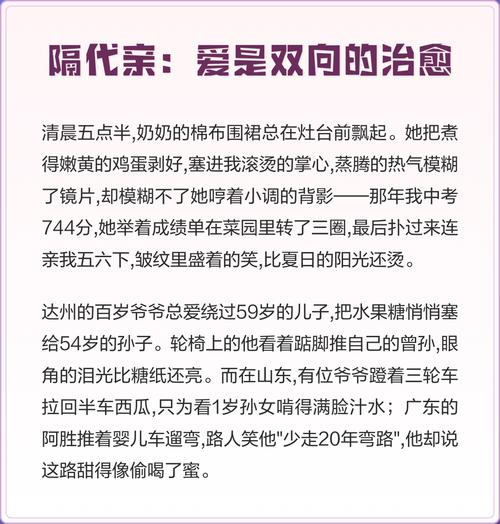 隔代亲：爱是双向的治愈

清晨五点半,奶奶的棉布围裙总在灶台前飘起。她把煮得嫩黄的鸡蛋剥好,塞进我滚烫的掌心,蒸腾的热气模糊了镜片,却模糊不了她哼着小调的背影——那年我中考744分,她举着成绩单在菜园里转了三圈,最后扑过来连亲我五六下,皱纹里盛着的笑,比夏日的阳光还烫。

达州的百岁爷爷总爱绕过59岁的儿子,把水果糖悄悄塞给54岁的孙子。轮椅上的他看着踮脚推自己的曾孙,眼角的泪光比糖纸还亮。而在山东,有位爷爷蹬着三轮车拉回半车西瓜,只为看1岁孙女啃得满脸汁水；广东的阿胜推着婴儿车遛弯,路人笑他"少走20年弯路",他却说这路甜得像偷喝了蜜。